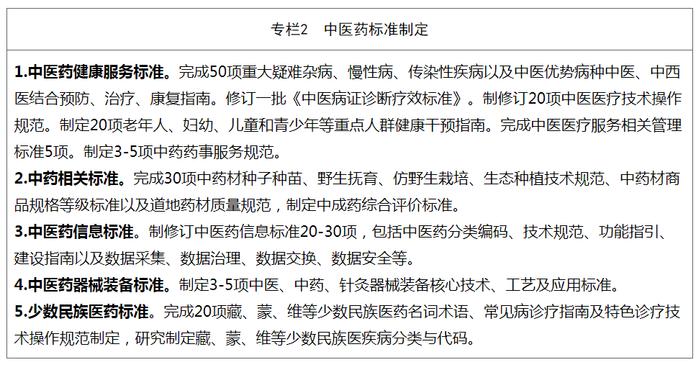 专栏2　中医药标准制定

1.中医药健康服务标准。完成50项重大疑难杂病、慢性病、传染性疾病以及中医优势病种中医、中西医结合预防、治疗、康复指南。修订一批《中医病证诊断疗效标准》。制修订20项中医医疗技术操作规范。制定20项老年人、妇幼、儿童和青少年等重点人群健康干预指南。完成中医医疗服务相关管理标准5项。制定3-5项中药药事服务规范。

2.中药相关标准。完成30项中药材种子种苗、野生抚育、仿野生栽培、生态种植技术规范、中药材商品规格等级标准以及道地药材质量规范，制定中成药综合评价标准。

3.中医药信息标准。制修订中医药信息标准20-30项，包括中医药分类编码、技术规范、功能指引、建设指南以及数据采集、数据治理、数据交换、数据安全等。

4.中医药器械装备标准。制定3-5项中医、中药、针灸器械装备核心技术、工艺及应用标准。

5.少数民族医药标准。完成20项藏、蒙、维等少数民族医药名词术语、常见病诊疗指南及特色诊疗技术操作规范制定，研究制定藏、蒙、维等少数民族医疾病分类与代码。